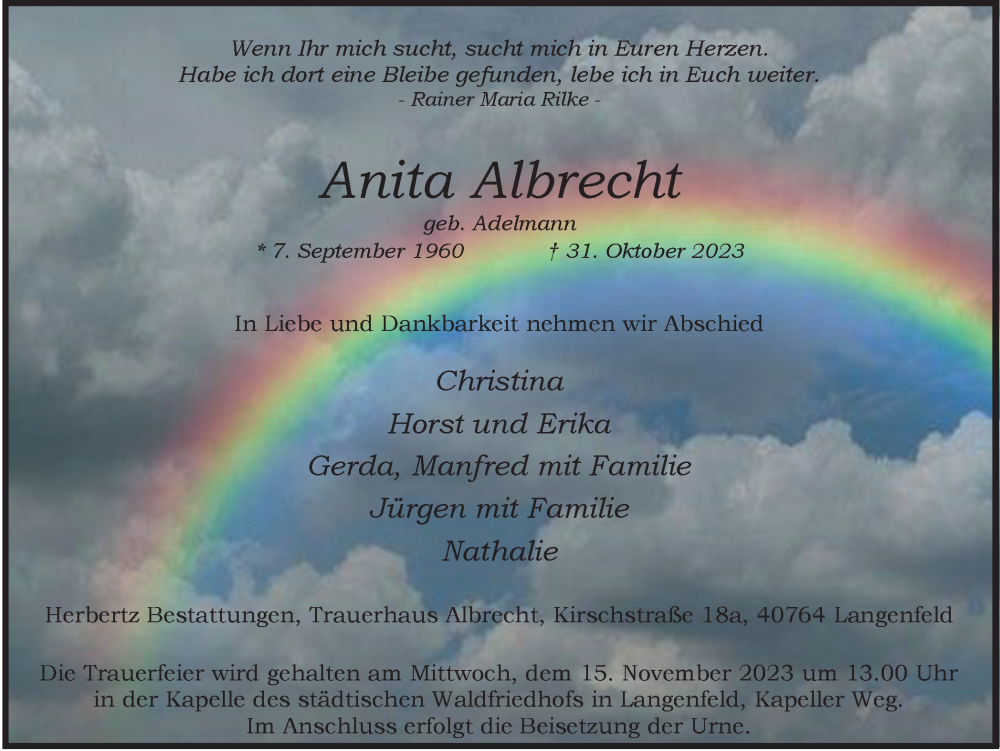 Wenn Ihr mich sucht, sucht mich in Euren Herzen.
Habe ich dort eine Bleibe gefunden, lebe ich in Euch weiter.
- Rainer Maria Rilke -

Anita Albrecht
geb. Adelmann
* 7. September 1960 † 31. Oktober 2023

In Liebe und Dankbarkeit nehmen wir Abschied

Christina
Horst und Erika
Gerda, Manfred mit Familie
Jürgen mit Familie
Nathalie

Herbertz Bestattungen, Trauerhaus Albrecht, Kirschstraße 18a, 40764 Langenfeld

Die Trauerfeier wird gehalten am Mittwoch, dem 15. November 2023 um 13.00 Uhr in der Kapelle des städtischen Waldfriedhofs in Langenfeld, Kapeller Weg.
Im Anschluss erfolgt die Beisetzung der Urne.